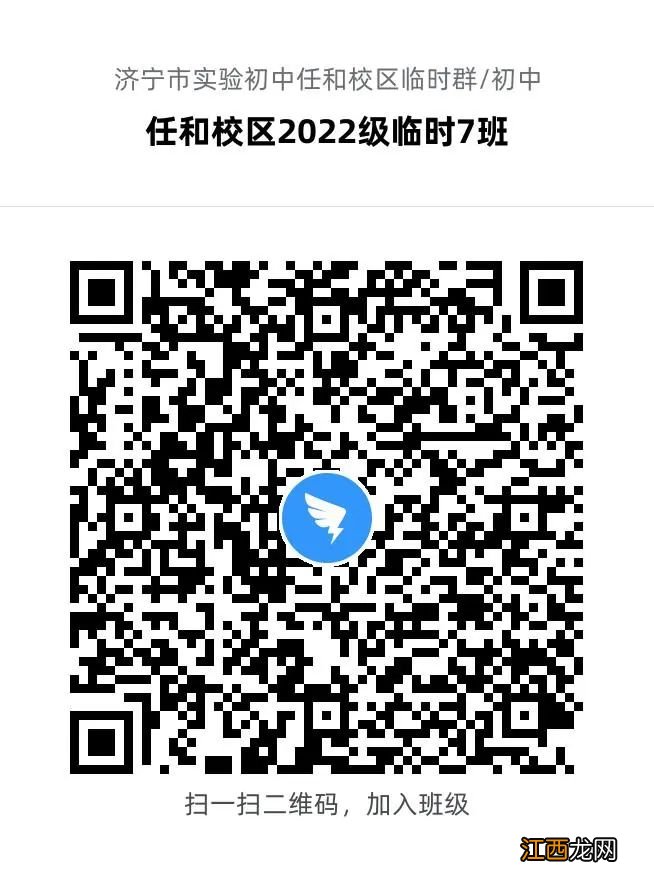 济宁市实验初中任和校区临时群/初中

任和校区2022级临时7班

扫一扫二维码，加入班级

江西龙网